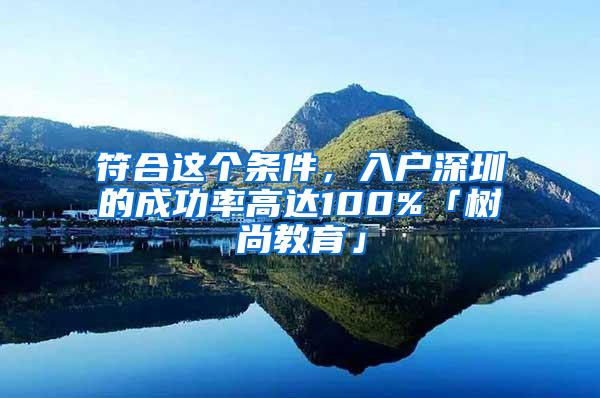 符合这个条件，入户深圳的成功率高达100%「树尚教育」